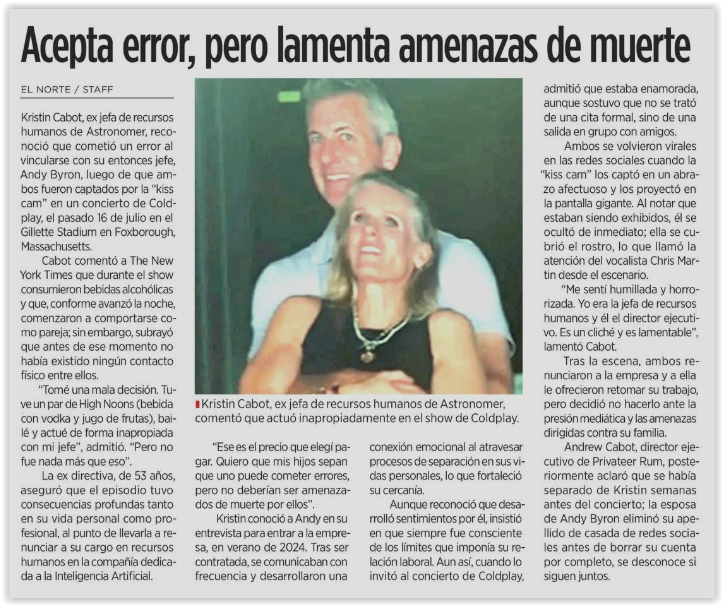 Acepta error, pero lamenta amenazas de muerte

EL NORTE / STAFF

Kristin Cabot, ex jefa de recursos humanos de Astronomer, reconoció que cometió un error al vincularse con su entonces jefe, Andy Byron, luego de que ambos fueron captados por la "kiss cam" en un concierto de Coldplay, el pasado 16 de julio en el Gillette Stadium en Foxborough, Massachusetts.

Cabot comentó a The New York Times que durante el show consumieron bebidas alcohólicas y que, conforme avanzó la noche, comenzaron a comportarse como pareja; sin embargo, subrayó que antes de ese momento no había existido ningún contacto físico entre ellos.

"Tomé una mala decisión. Tuve un par de High Noons (bebida con vodka y jugo de frutas), bailé y actué de forma inapropiada con mi jefe", admitió. "Pero no fue nada más que eso".

La ex directiva, de 53 años, aseguró que el episodio tuvo consecuencias profundas tanto en su vida personal como profesional, al punto de llevarla a renunciar a su cargo en recursos humanos en la compañía dedicada a la Inteligencia Artificial.

Kristin Cabot, ex jefa de recursos humanos de Astronomer, comentó que actuó inapropiadamente en el show de Coldplay.

"Ese es el precio que elegí pagar. Quiero que mis hijos sepan que uno puede cometer errores, pero no deberían ser amenazados de muerte por ellos".

Kristin conoció a Andy en su entrevista para entrar a la empresa, en verano de 2024. Tras ser contratada, se comunicaban con frecuencia y desarrollaron una conexión emocional al atravesar procesos de separación en sus vidas personales, lo que fortaleció su cercanía.

Aunque reconoció que desarrolló sentimientos por él, insistió en que siempre fue consciente de los límites que imponía su relación laboral. Aun así, cuando lo invitó al concierto de Coldplay, admitió que estaba enamorada, aunque sostuvo que no se trató de una cita formal, sino de una salida en grupo con amigos.

Ambos se volvieron virales en las redes sociales cuando la "kiss cam" los captó en un abrazo afectuoso y los proyectó en la pantalla gigante. Al notar que estaban siendo exhibidos, él se ocultó de inmediato; ella se cubrió el rostro, lo que llamó la atención del vocalista Chris Martin desde el escenario.

"Me sentí humillada y horrorizada. Yo era la jefa de recursos humanos y él el director ejecutivo. Es un cliché y es lamentable", lamentó Cabot.

Tras la escena, ambos renunciaron a la empresa y a ella le ofrecieron retomar su trabajo, pero decidió no hacerlo ante la presión mediática y las amenazas dirigidas contra su familia.

Andrew Cabot, director ejecutivo de Privateer Rum, posteriormente aclaró que se había separado de Kristin semanas antes del concierto; la esposa de Andy Byron eliminó su apellido de casada de redes sociales antes de borrar su cuenta por completo, se desconoce si siguen juntos.